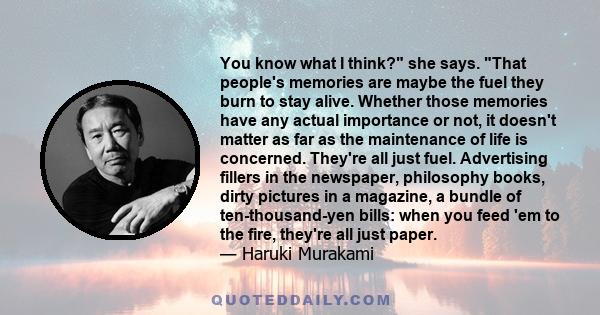 You know what I think?" she says. "That people's memories are maybe the fuel they burn to stay alive. Whether those memories have any actual importance or not, it doesn't matter as far as the maintenance of life is concerned. They're all just fuel. Advertising fillers in the newspaper, philosophy books, dirty pictures in a magazine, a bundle of ten-thousand-yen bills: when you feed 'em to the fire, they're all just paper.
— Haruki Murakami

QUOTEDDAILY.COM